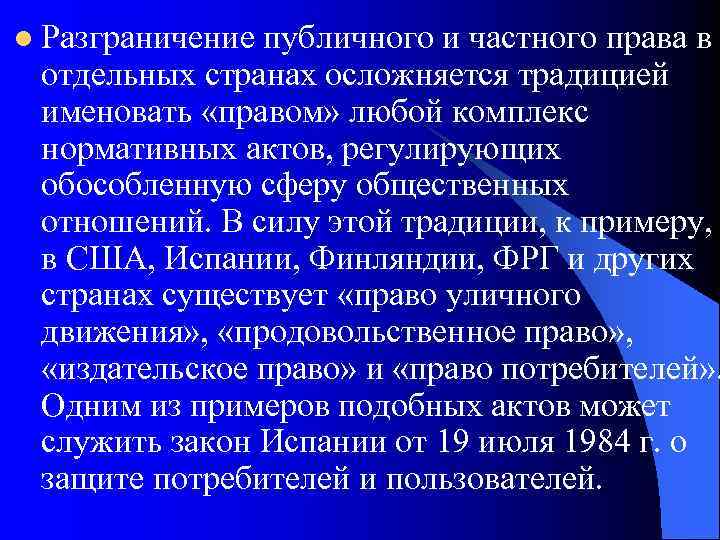 Разграничение публичного и частного права в отдельных странах осложняется традицией именовать «правом» любой комплекс нормативных актов, регулирующих обособленную сферу общественных отношений. В силу этой традиции, к примеру, в США, Испании, Финляндии, ФРГ и других странах существует «право уличного движения», «продовольственное право», «издательское право» и «право потребителей». Одним из примеров подобных актов может служить закон Испании от 19 июля 1984 г. о защите потребителей и пользователей.